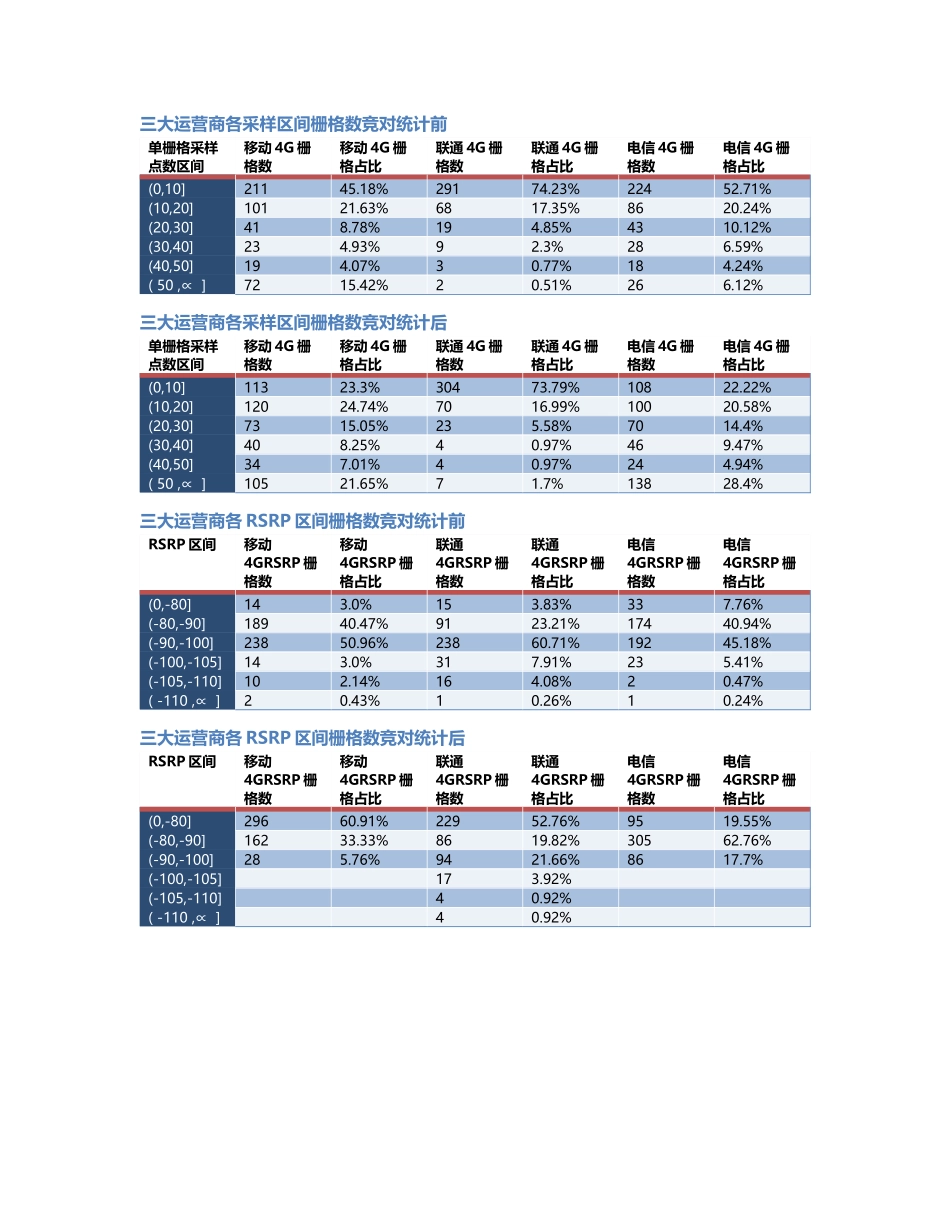 三大运营商各采样区间栅格数竞对统计前

| 单栅格采样点数区间 | 移动 4G 栅格数 | 移动 4G 栅格占比 | 联通 4G 栅格数 | 联通 4G 栅格占比 | 电信 4G 栅格数 | 电信 4G 栅格占比 |
|---|---|---|---|---|---|---|
| (0,10] | 211 | 45.18% | 291 | 74.23% | 224 | 52.71% |
| (10,20] | 101 | 21.63% | 68 | 17.35% | 86 | 20.24% |
| (20,30] | 41 | 8.78% | 19 | 4.85% | 43 | 10.12% |
| (30,40] | 23 | 4.93% | 9 | 2.3% | 28 | 6.59% |
| (40,50] | 19 | 4.07% | 3 | 0.77% | 18 | 4.24% |
| ( 50 ,∝ ] | 72 | 15.42% | 2 | 0.51% | 26 | 6.12% |

三大运营商各采样区间栅格数竞对统计后

| 单栅格采样点数区间 | 移动 4G 栅格数 | 移动 4G 栅格占比 | 联通 4G 栅格数 | 联通 4G 栅格占比 | 电信 4G 栅格数 | 电信 4G 栅格占比 |
|---|---|---|---|---|---|---|
| (0,10] | 113 | 23.3% | 304 | 73.79% | 108 | 22.22% |
| (10,20] | 120 | 24.74% | 70 | 16.99% | 100 | 20.58% |
| (20,30] | 73 | 15.05% | 23 | 5.58% | 70 | 14.4% |
| (30,40] | 40 | 8.25% | 4 | 0.97% | 46 | 9.47% |
| (40,50] | 34 | 7.01% | 4 | 0.97% | 24 | 4.94% |
| ( 50 ,∝ ] | 105 | 21.65% | 7 | 1.7% | 138 | 28.4% |

三大运营商各 RSRP 区间栅格数竞对统计前

| RSRP 区间 | 移动 4GRSRP 栅格数 | 移动 4GRSRP 栅格占比 | 联通 4GRSRP 栅格数 | 联通 4GRSRP 栅格占比 | 电信 4GRSRP 栅格数 | 电信 4GRSRP 栅格占比 |
|---|---|---|---|---|---|---|
| (0,-80] | 14 | 3.0% | 15 | 3.83% | 33 | 7.76% |
| (-80,-90] | 189 | 40.47% | 91 | 23.21% | 174 | 40.94% |
| (-90,-100] | 238 | 50.96% | 238 | 60.71% | 192 | 45.18% |
| (-100,-105] | 14 | 3.0% | 31 | 7.91% | 23 | 5.41% |
| (-105,-110] | 10 | 2.14% | 16 | 4.08% | 2 | 0.47% |
| ( -110 ,∝ ] | 2 | 0.43% | 1 | 0.26% | 1 | 0.24% |

三大运营商各 RSRP 区间栅格数竞对统计后

| RSRP 区间 | 移动 4GRSRP 栅格数 | 移动 4GRSRP 栅格占比 | 联通 4GRSRP 栅格数 | 联通 4GRSRP 栅格占比 | 电信 4GRSRP 栅格数 | 电信 4GRSRP 栅格占比 |
|---|---|---|---|---|---|---|
| (0,-80] | 296 | 60.91% | 229 | 52.76% | 95 | 19.55% |
| (-80,-90] | 162 | 33.33% | 86 | 19.82% | 305 | 62.76% |
| (-90,-100] | 28 | 5.76% | 94 | 21.66% | 86 | 17.7% |
| (-100,-105] | | | 17 | 3.92% | | |
| (-105,-110] | | | 4 | 0.92% | | |
| ( -110 ,∝ ] | | | 4 | 0.92% | | |